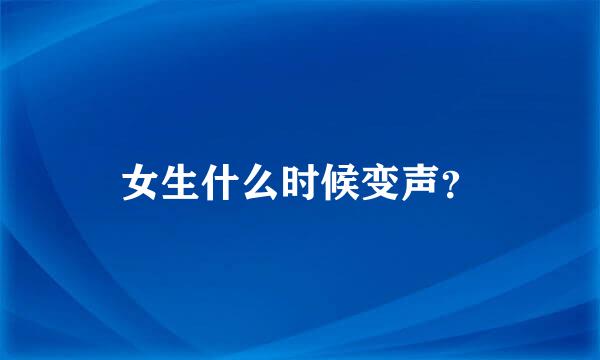 女生什么时候变声？